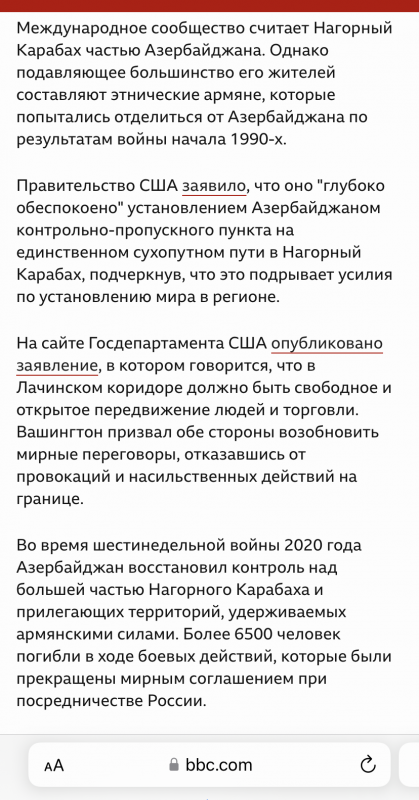 Международное сообщество считает Нагорный Карабах частью Азербайджана. Однако подавляющее большинство его жителей составляют этнические армяне, которые попытались отделиться от Азербайджана по результатам войны начала 1990-х.

Правительство США заявило, что оно "глубоко обеспокоено" установлением Азербайджаном контрольно-пропускного пункта на единственном сухопутном пути в Нагорный Карабах, подчеркнув, что это подрывает усилия по установлению мира в регионе.

На сайте Госдепартамента США опубликовано заявление, в котором говорится, что в Лачинском коридоре должно быть свободное и открытое передвижение людей и торговли. Вашингтон призвал обе стороны возобновить мирные переговоры, отказавшись от провокаций и насильственных действий на границе.

Во время шестинедельной войны 2020 года Азербайджан восстановил контроль над большей частью Нагорного Карабаха и прилегающих территорий, удерживаемых армянскими силами. Более 6500 человек погибли в ходе боевых действий, которые были прекращены мирным соглашением при посредничестве России.

AA bbc.com